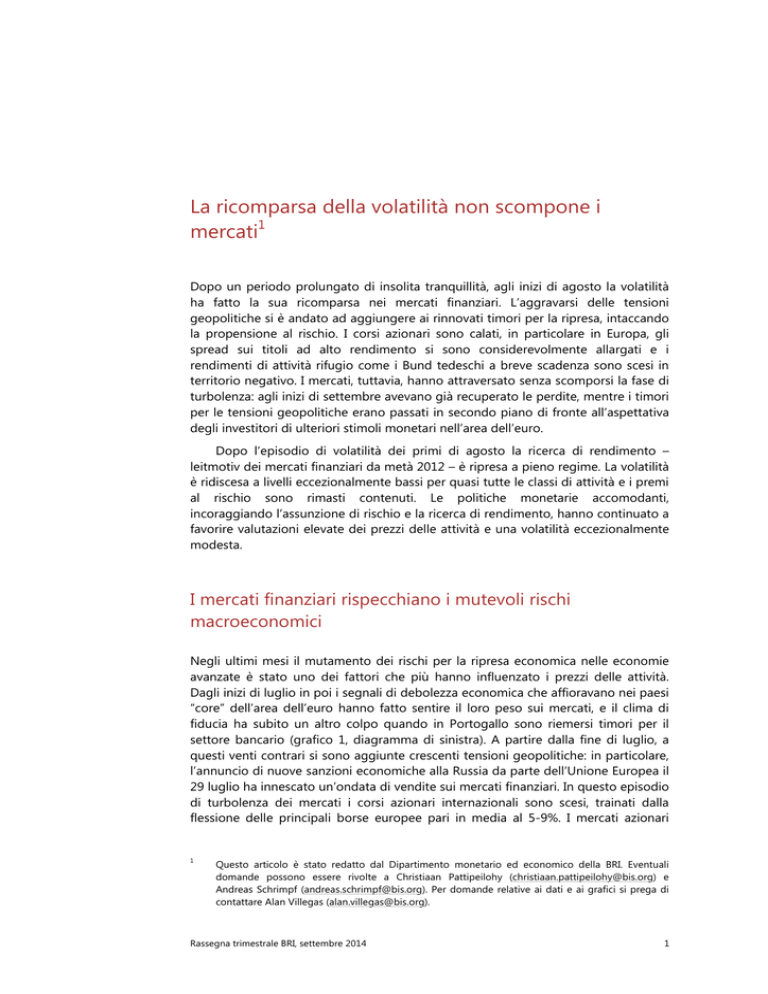 La ricomparsa della volatilità non scompone i mercati$^1$

Dopo un periodo prolungato di insolita tranquillità, agli inizi di agosto la volatilità ha fatto la sua ricomparsa nei mercati finanziari. L'aggravarsi delle tensioni geopolitiche si è andato ad aggiungere ai rinnovati timori per la ripresa, intaccando la propensione al rischio. I corsi azionari sono calati, in particolare in Europa, gli spread sui titoli ad alto rendimento si sono considerevolmente allargati e i rendimenti di attività rifugio come i Bund tedeschi a breve scadenza sono scesi in territorio negativo. I mercati, tuttavia, hanno attraversato senza scomporsi la fase di turbolenza: agli inizi di settembre avevano già recuperato le perdite, mentre i timori per le tensioni geopolitiche erano passati in secondo piano di fronte all'aspettativa degli investitori di ulteriori stimoli monetari nell'area dell'euro.

Dopo l'episodio di volatilità dei primi di agosto la ricerca di rendimento – leitmotiv dei mercati finanziari da metà 2012 – è ripresa a pieno regime. La volatilità è ridiscesa a livelli eccezionalmente bassi per quasi tutte le classi di attività e i premi al rischio sono rimasti contenuti. Le politiche monetarie accomodanti, incoraggiando l'assunzione di rischio e la ricerca di rendimento, hanno continuato a favorire valutazioni elevate dei prezzi delle attività e una volatilità eccezionalmente modesta.

I mercati finanziari rispecchiano i mutevoli rischi macroeconomici

Negli ultimi mesi il mutamento dei rischi per la ripresa economica nelle economie avanzate è stato uno dei fattori che più hanno influenzato i prezzi delle attività. Dagli inizi di luglio in poi i segnali di debolezza economica che affioravano nei paesi "core" dell'area dell'euro hanno fatto sentire il loro peso sui mercati, e il clima di fiducia ha subito un altro colpo quando in Portogallo sono riemersi timori per il settore bancario (grafico 1, diagramma di sinistra). A partire dalla fine di luglio, a questi venti contrari si sono aggiunte crescenti tensioni geopolitiche: in particolare, l'annuncio di nuove sanzioni economiche alla Russia da parte dell'Unione Europea il 29 luglio ha innescato un'ondata di vendite sui mercati finanziari. In questo episodio di turbolenza dei mercati i corsi azionari internazionali sono scesi, trainati dalla flessione delle principali borse europee pari in media al 5-9%. I mercati azionari

$^1$ Questo articolo è stato redatto dal Dipartimento monetario ed economico della BRI. Eventuali domande possono essere rivolte a Christiaan Pattipeilohy (christiaan.pattipeilohy@bis.org) e Andreas Schrimpf (andreas.schrimpf@bis.org). Per domande relative ai dati e ai grafici si prega di contattare Alan Villegas (alan.villegas@bis.org).

Rassegna trimestrale BRI, settembre 2014 1